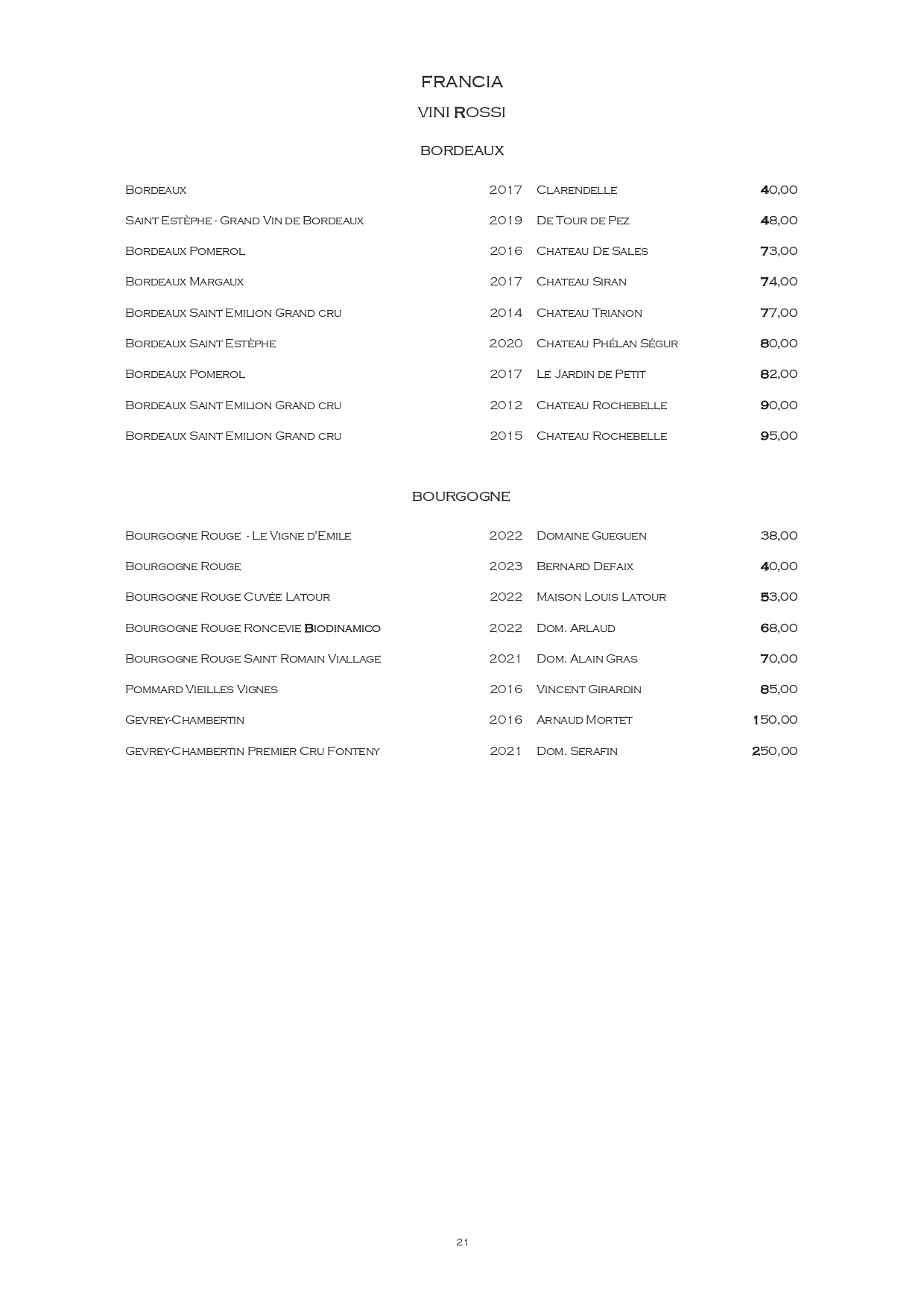 FRANCIA

VINI ROSSI

BORDEAUX

| | | | |
|---|---|---|---|
| Bordeaux | 2017 | Clarendelle | 40,00 |
| Saint Estèphe - Grand Vin de Bordeaux | 2019 | De Tour de Pez | 48,00 |
| Bordeaux Pomerol | 2016 | Chateau De Sales | 73,00 |
| Bordeaux Margaux | 2017 | Chateau Siran | 74,00 |
| Bordeaux Saint Emilion Grand cru | 2014 | Chateau Trianon | 77,00 |
| Bordeaux Saint Estèphe | 2020 | Chateau Phélan Ségur | 80,00 |
| Bordeaux Pomerol | 2017 | Le Jardin de Petit | 82,00 |
| Bordeaux Saint Emilion Grand cru | 2012 | Chateau Rochebelle | 90,00 |
| Bordeaux Saint Emilion Grand cru | 2015 | Chateau Rochebelle | 95,00 |

BOURGOGNE

| | | | |
|---|---|---|---|
| Bourgogne Rouge - Le Vigne d'Emile | 2022 | Domaine Gueguen | 38,00 |
| Bourgogne Rouge | 2023 | Bernard Defaix | 40,00 |
| Bourgogne Rouge Cuvée Latour | 2022 | Maison Louis Latour | 53,00 |
| Bourgogne Rouge Roncevie Biodinamico | 2022 | Dom. Arlaud | 68,00 |
| Bourgogne Rouge Saint Romain Viallage | 2021 | Dom. Alain Gras | 70,00 |
| Pommard Vieilles Vignes | 2016 | Vincent Girardin | 85,00 |
| Gevrey-Chambertin | 2016 | Arnaud Mortet | 150,00 |
| Gevrey-Chambertin Premier Cru Fonteny | 2021 | Dom. Serafin | 250,00 |

21